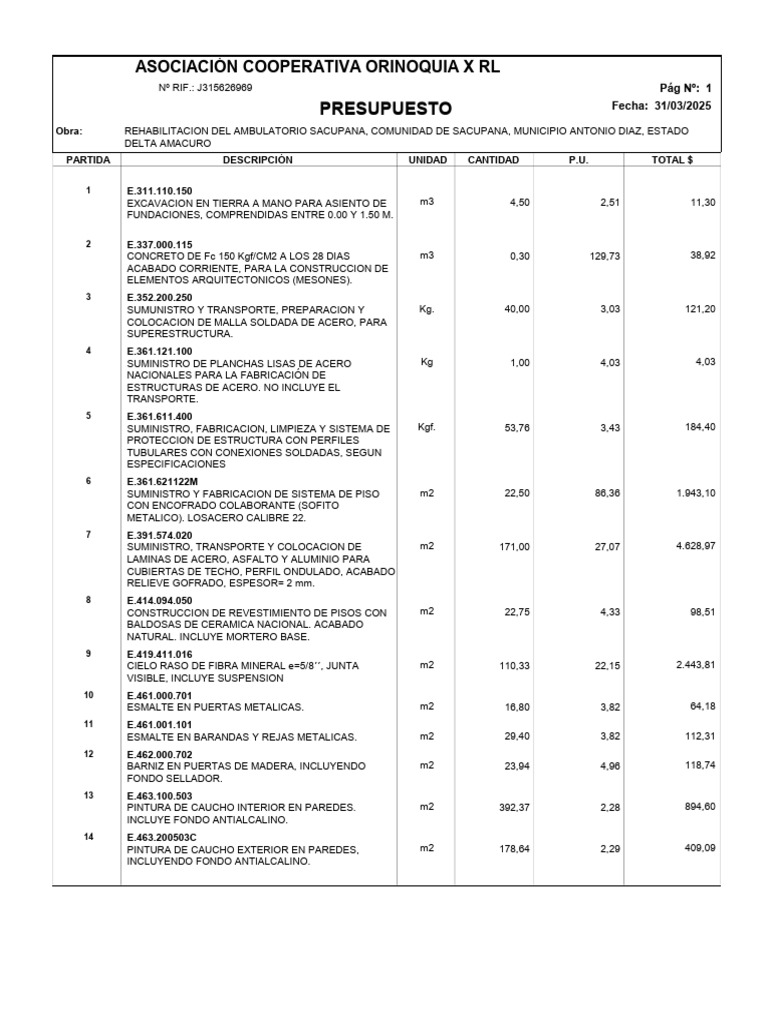 ASOCIACIÓN COOPERATIVA ORINOQUIA X RL

Nº RIF.: J315626969

Pág Nº: 1

PRESUPUESTO

Fecha: 31/03/2025

Obra: REHABILITACION DEL AMBULATORIO SACUPANA, COMUNIDAD DE SACUPANA, MUNICIPIO ANTONIO DIAZ, ESTADO DELTA AMACURO

| PARTIDA | DESCRIPCIÓN | UNIDAD | CANTIDAD | P.U. | TOTAL $ |
|---|---|---|---|---|---|
| 1 | E.311.110.150 EXCAVACION EN TIERRA A MANO PARA ASIENTO DE FUNDACIONES, COMPRENDIDAS ENTRE 0.00 Y 1.50 M. | m3 | 4,50 | 2,51 | 11,30 |
| 2 | E.337.000.115 CONCRETO DE Fc 150 Kgf/CM2 A LOS 28 DIAS ACABADO CORRIENTE, PARA LA CONSTRUCCION DE ELEMENTOS ARQUITECTONICOS (MESONES). | m3 | 0,30 | 129,73 | 38,92 |
| 3 | E.352.200.250 SUMUNISTRO Y TRANSPORTE, PREPARACION Y COLOCACION DE MALLA SOLDADA DE ACERO, PARA SUPERESTRUCTURA. | Kg. | 40,00 | 3,03 | 121,20 |
| 4 | E.361.121.100 SUMINISTRO DE PLANCHAS LISAS DE ACERO NACIONALES PARA LA FABRICACIÓN DE ESTRUCTURAS DE ACERO. NO INCLUYE EL TRANSPORTE. | Kg | 1,00 | 4,03 | 4,03 |
| 5 | E.361.611.400 SUMINISTRO, FABRICACION, LIMPIEZA Y SISTEMA DE PROTECCION DE ESTRUCTURA CON PERFILES TUBULARES CON CONEXIONES SOLDADAS, SEGUN ESPECIFICACIONES | Kgf. | 53,76 | 3,43 | 184,40 |
| 6 | E.361.621122M SUMINISTRO Y FABRICACION DE SISTEMA DE PISO CON ENCOFRADO COLABORANTE (SOFITO METALICO). LOSACERO CALIBRE 22. | m2 | 22,50 | 86,36 | 1.943,10 |
| 7 | E.391.574.020 SUMINISTRO, TRANSPORTE Y COLOCACION DE LAMINAS DE ACERO, ASFALTO Y ALUMINIO PARA CUBIERTAS DE TECHO, PERFIL ONDULADO, ACABADO RELIEVE GOFRADO, ESPESOR= 2 mm. | m2 | 171,00 | 27,07 | 4.628,97 |
| 8 | E.414.094.050 CONSTRUCCION DE REVESTIMIENTO DE PISOS CON BALDOSAS DE CERAMICA NACIONAL. ACABADO NATURAL. INCLUYE MORTERO BASE. | m2 | 22,75 | 4,33 | 98,51 |
| 9 | E.419.411.016 CIELO RASO DE FIBRA MINERAL e=5/8´´, JUNTA VISIBLE, INCLUYE SUSPENSION | m2 | 110,33 | 22,15 | 2.443,81 |
| 10 | E.461.000.701 ESMALTE EN PUERTAS METALICAS. | m2 | 16,80 | 3,82 | 64,18 |
| 11 | E.461.001.101 ESMALTE EN BARANDAS Y REJAS METALICAS. | m2 | 29,40 | 3,82 | 112,31 |
| 12 | E.462.000.702 BARNIZ EN PUERTAS DE MADERA, INCLUYENDO FONDO SELLADOR. | m2 | 23,94 | 4,96 | 118,74 |
| 13 | E.463.100.503 PINTURA DE CAUCHO INTERIOR EN PAREDES. INCLUYE FONDO ANTIALCALINO. | m2 | 392,37 | 2,28 | 894,60 |
| 14 | E.463.200503C PINTURA DE CAUCHO EXTERIOR EN PAREDES, INCLUYENDO FONDO ANTIALCALINO. | m2 | 178,64 | 2,29 | 409,09 |